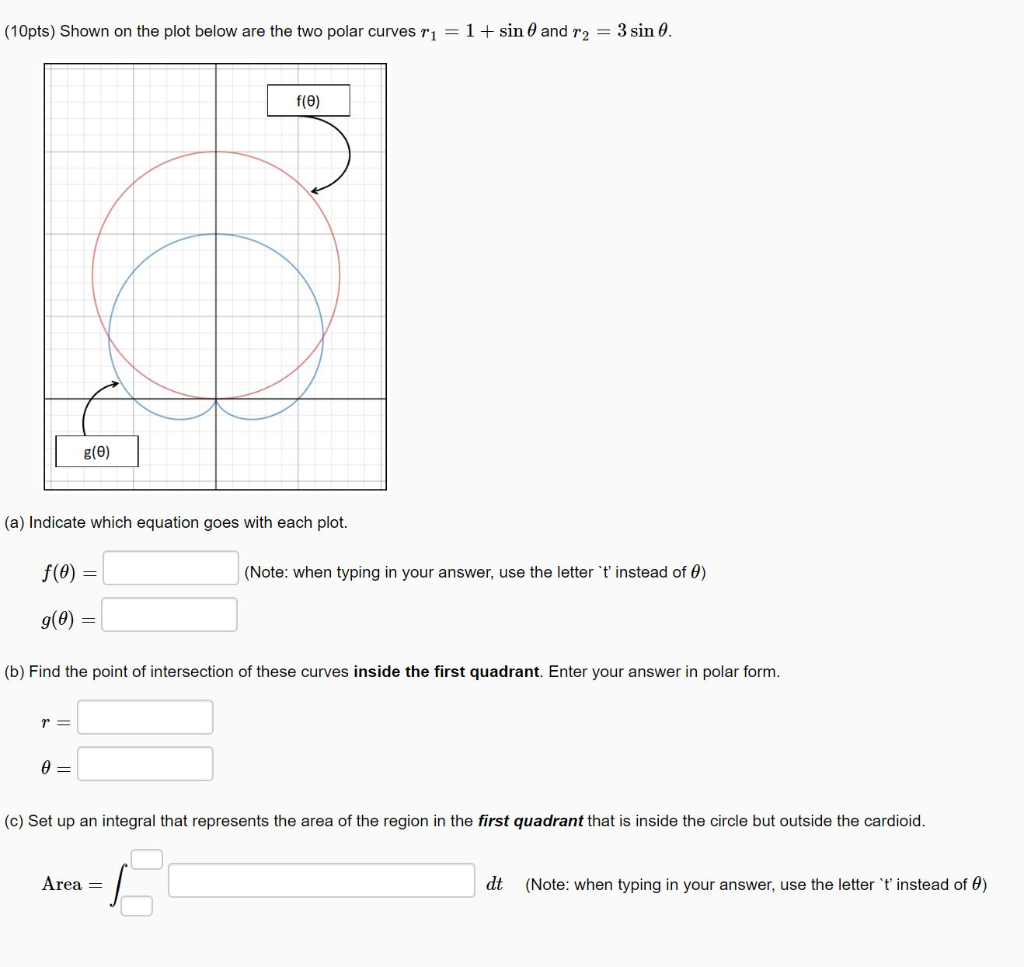 (10pts) Shown on the plot below are the two polar curves $r_1 = 1 + \sin\theta$ and $r_2 = 3\sin\theta$.

f(θ)

g(θ)

(a) Indicate which equation goes with each plot.

$f(\theta) =$ (Note: when typing in your answer, use the letter `t' instead of $\theta$)

$g(\theta) =$

(b) Find the point of intersection of these curves **inside the first quadrant**. Enter your answer in polar form.

$r =$

$\theta =$

(c) Set up an integral that represents the area of the region in the ***first quadrant*** that is inside the circle but outside the cardioid.

Area $= \int$ $dt$ (Note: when typing in your answer, use the letter `t' instead of $\theta$)